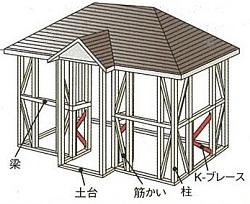 梁
土台
筋かい
柱
K-ブレース